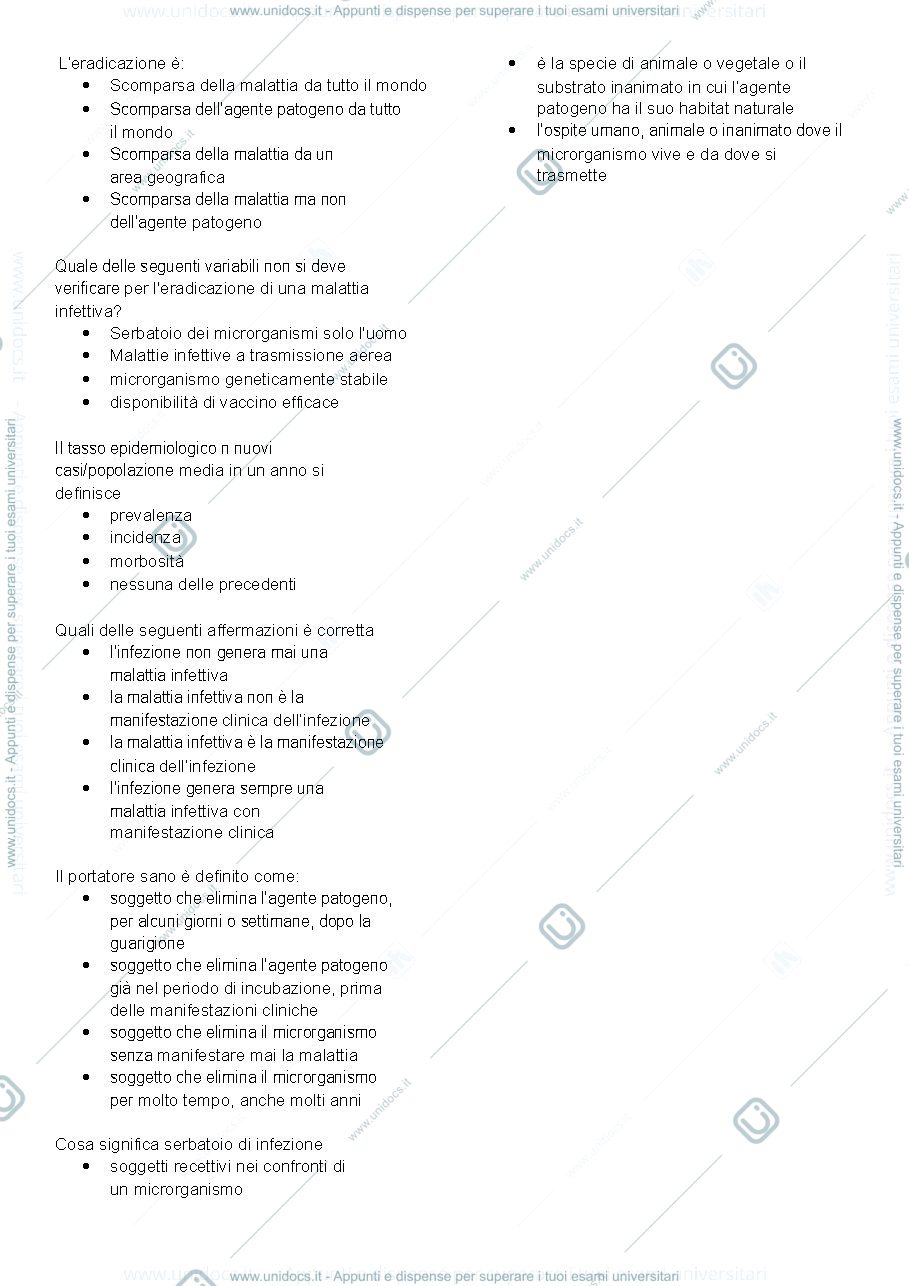 www.unidocs.it - Appunti e dispense per superare i tuoi esami universitari

L'eradicazione è:
• Scomparsa della malattia da tutto il mondo
• Scomparsa dell'agente patogeno da tutto il mondo
• Scomparsa della malattia da un area geografica
• Scomparsa della malattia ma non dell'agente patogeno

Quale delle seguenti variabili non si deve verificare per l'eradicazione di una malattia infettiva?
• Serbatoio dei microrganismi solo l'uomo
• Malattie infettive a trasmissione aerea
• microrganismo geneticamente stabile
• disponibilità di vaccino efficace

Il tasso epidemiologico n nuovi casi/popolazione media in un anno si definisce
• prevalenza
• incidenza
• morbosità
• nessuna delle precedenti

Quali delle seguenti affermazioni è corretta
• l'infezione non genera mai una malattia infettiva
• la malattia infettiva non è la manifestazione clinica dell'infezione
• la malattia infettiva è la manifestazione clinica dell'infezione
• l'infezione genera sempre una malattia infettiva con manifestazione clinica

Il portatore sano è definito come:
• soggetto che elimina l'agente patogeno, per alcuni giorni o settimane, dopo la guarigione
• soggetto che elimina l'agente patogeno già nel periodo di incubazione, prima delle manifestazioni cliniche
• soggetto che elimina il microrganismo senza manifestare mai la malattia
• soggetto che elimina il microrganismo per molto tempo, anche molti anni

Cosa significa serbatoio di infezione
• soggetti recettivi nei confronti di un microrganismo
• è la specie di animale o vegetale o il substrato inanimato in cui l'agente patogeno ha il suo habitat naturale
• l'ospite umano, animale o inanimato dove il microrganismo vive e da dove si trasmette

www.unidocs.it - Appunti e dispense per superare i tuoi esami universitari

www.unidocs.it